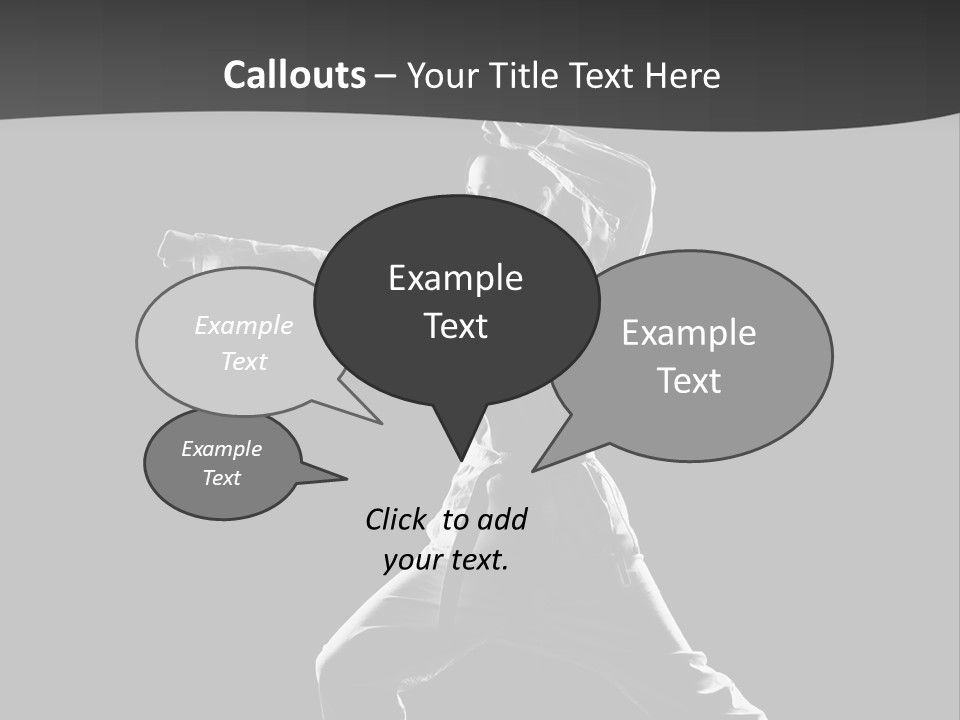 Callouts – Your Title Text Here

Example Text

Example Text

Example Text

Example Text

Click to add your text.